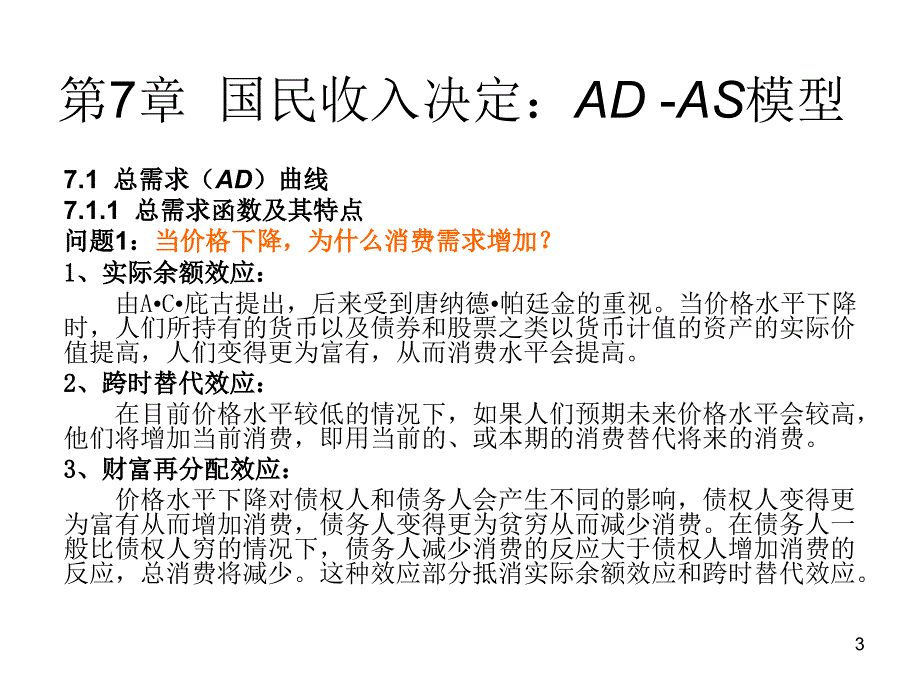 第7章 国民收入决定：AD -AS模型

7.1 总需求（AD）曲线

7.1.1 总需求函数及其特点

问题1：当价格下降，为什么消费需求增加？

1、实际余额效应：

由A•C•庇古提出，后来受到唐纳德•帕廷金的重视。当价格水平下降时，人们所持有的货币以及债券和股票之类以货币计值的资产的实际价值提高，人们变得更为富有，从而消费水平会提高。

2、跨时替代效应：

在目前价格水平较低的情况下，如果人们预期未来价格水平会较高，他们将增加当前消费，即用当前的、或本期的消费替代将来的消费。

3、财富再分配效应：

价格水平下降对债权人和债务人会产生不同的影响，债权人变得更为富有从而增加消费，债务人变得更为贫穷从而减少消费。在债务人一般比债权人穷的情况下，债务人减少消费的反应大于债权人增加消费的反应，总消费将减少。这种效应部分抵消实际余额效应和跨时替代效应。

3